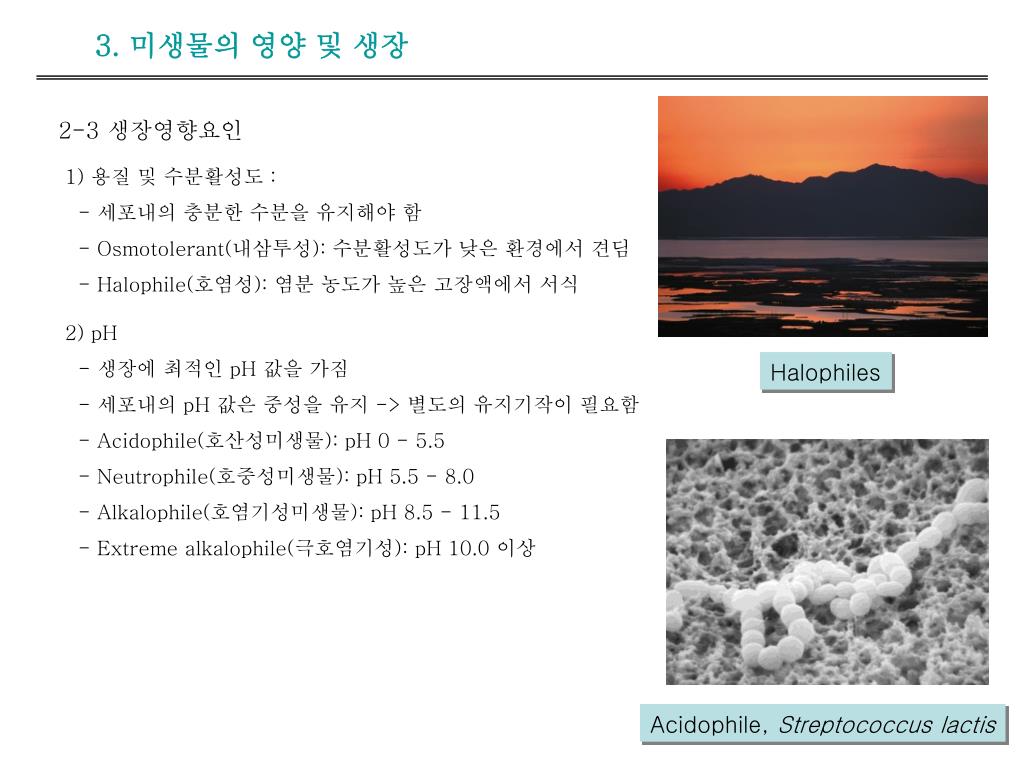 3. 미생물의 영양 및 생장

2-3 생장영향요인

1) 용질 및 수분활성도 :
- 세포내의 충분한 수분을 유지해야 함
- Osmotolerant(내삼투성): 수분활성도가 낮은 환경에서 견딤
- Halophile(호염성): 염분 농도가 높은 고장액에서 서식

2) pH
- 생장에 최적인 pH 값을 가짐
- 세포내의 pH 값은 중성을 유지 -> 별도의 유지기작이 필요함
- Acidophile(호산성미생물): pH 0 - 5.5
- Neutrophile(호중성미생물): pH 5.5 - 8.0
- Alkalophile(호염기성미생물): pH 8.5 - 11.5
- Extreme alkalophile(극호염기성): pH 10.0 이상

Halophiles

Acidophile, Streptococcus lactis